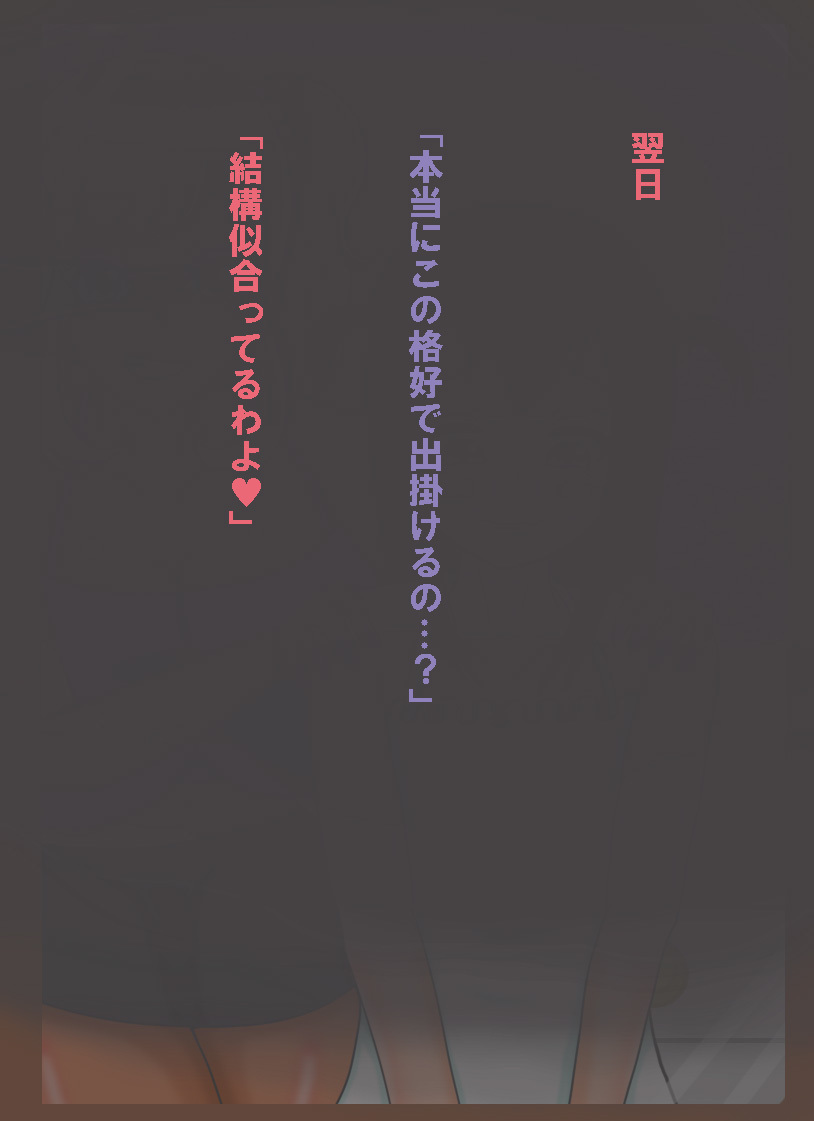 翌日

「本当にこの格好で出掛けるの…？」

「結構似合ってるわよ♥」